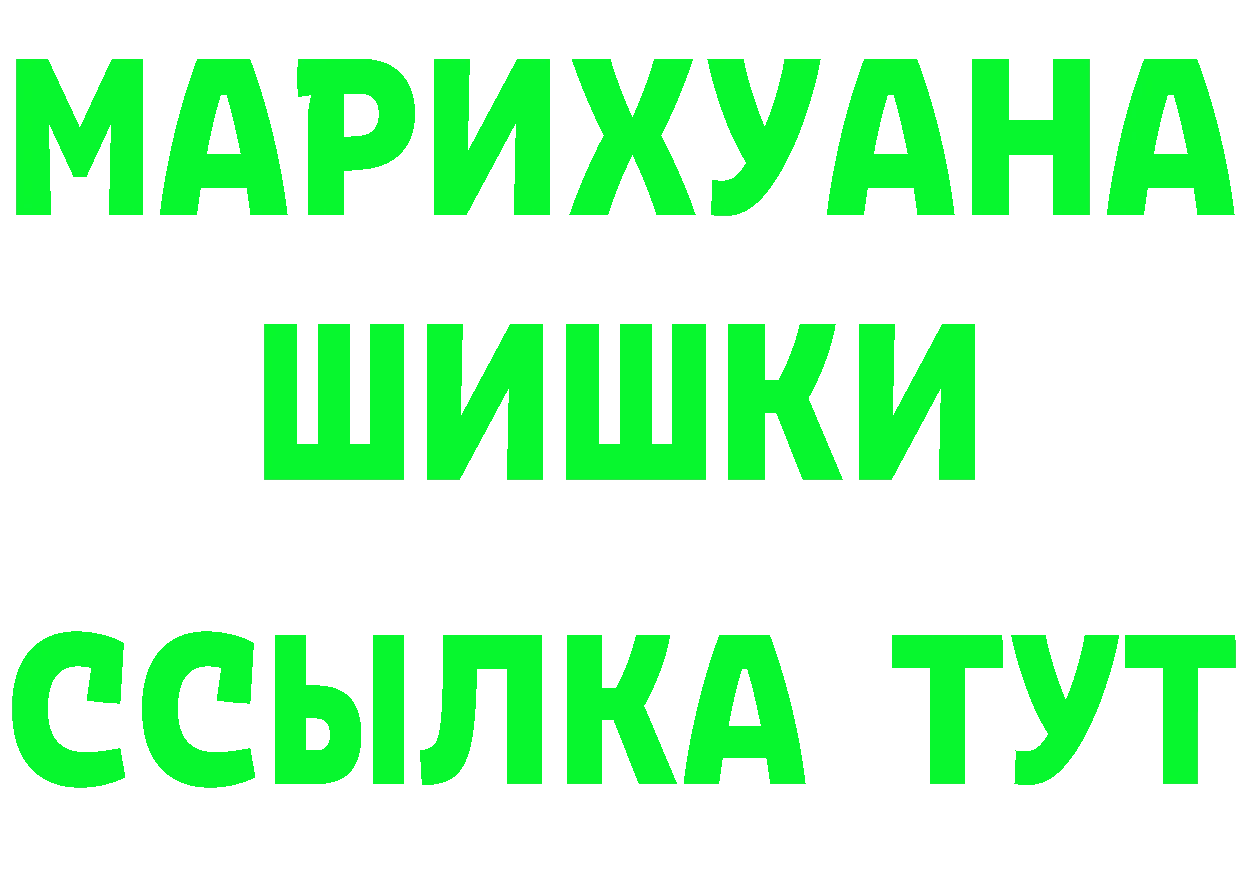 МАРИХУАНА
ШИШКИ
ССЫЛКА ТУТ